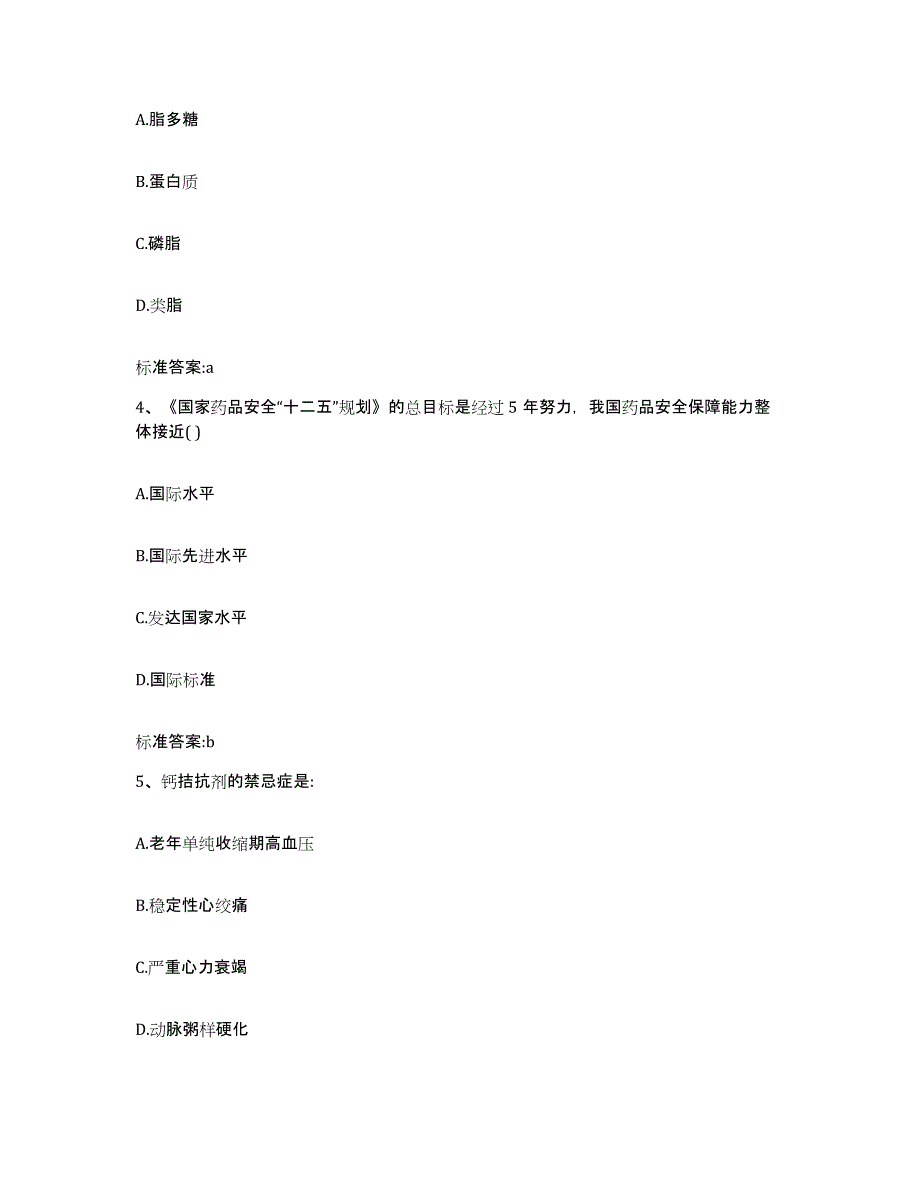 A.脂多糖

B.蛋白质

C.磷脂

D.类脂

标准答案:a

4、《国家药品安全“十二五”规划》的总目标是经过 5 年努力，我国药品安全保障能力整体接近( )

A.国际水平

B.国际先进水平

C.发达国家水平

D.国际标准

标准答案:b

5、钙拮抗剂的禁忌症是:

A.老年单纯收缩期高血压

B.稳定性心绞痛

C.严重心力衰竭

D.动脉粥样硬化